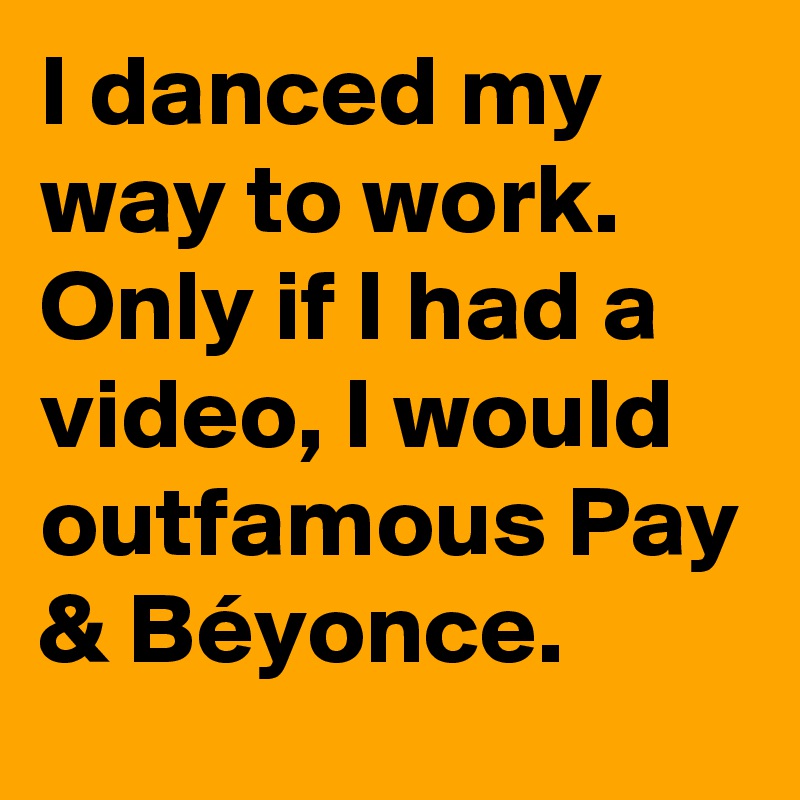 I danced my way to work. Only if I had a video, I would outfamous Pay & Béyonce.